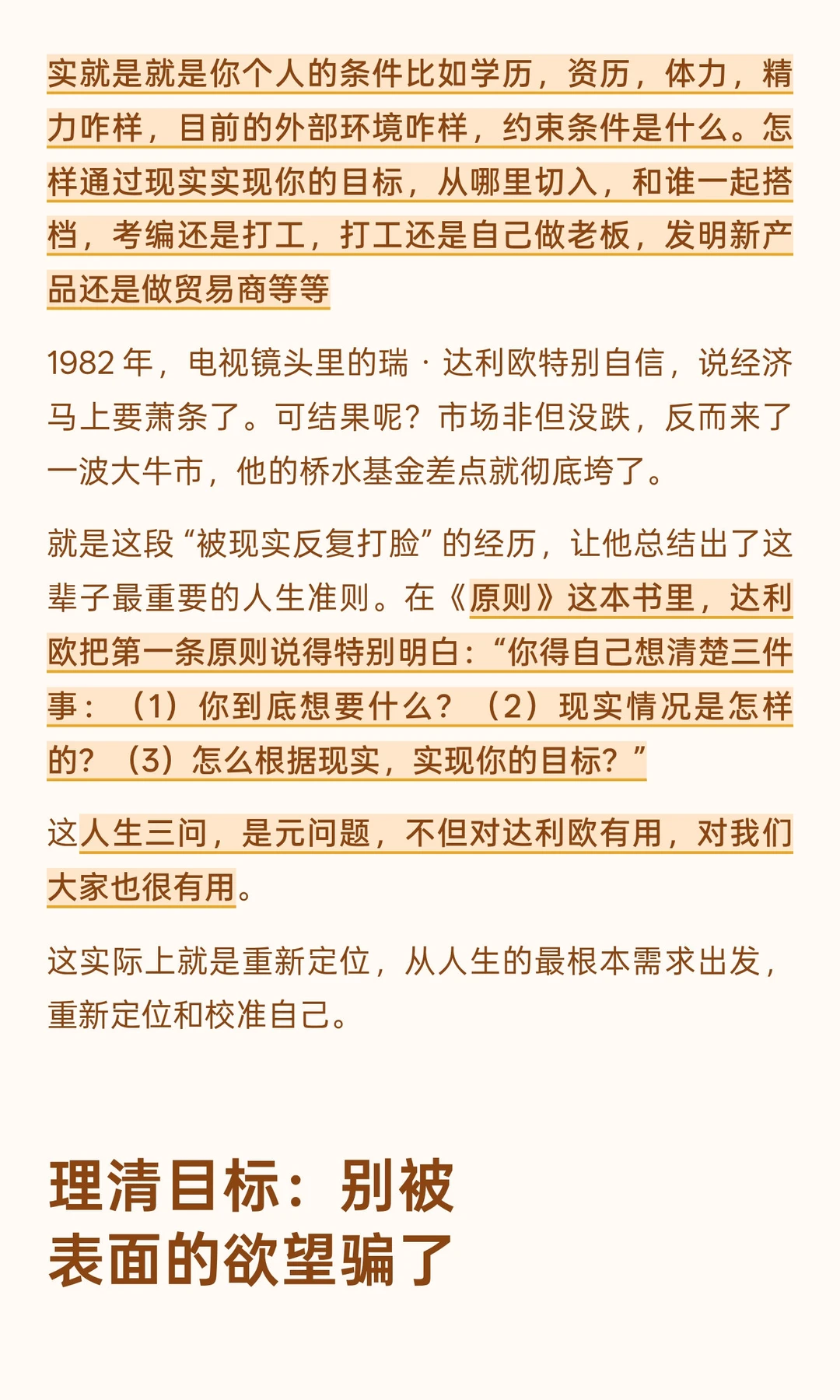 实就是就是你个人的条件比如学历，资历，体力，精力咋样，目前的外部环境咋样，约束条件是什么。怎样通过现实实现你的目标，从哪里切入，和谁一起搭档，考编还是打工，打工还是自己做老板，发明新产品还是做贸易商等等

1982 年，电视镜头里的瑞 · 达利欧特别自信，说经济马上要萧条了。可结果呢？市场非但没跌，反而来了一波大牛市，他的桥水基金差点就彻底垮了。

就是这段“被现实反复打脸”的经历，让他总结出了这辈子最重要的人生准则。在《原则》这本书里，达利欧把第一条原则说得特别明白：“你得自己想清楚三件事：（1）你到底想要什么？（2）现实情况是怎样的？（3）怎么根据现实，实现你的目标？”

这人生三问，是元问题，不但对达利欧有用，对我们大家也很有用。

这实际上就是重新定位，从人生的最根本需求出发，重新定位和校准自己。

理清目标：别被表面的欲望骗了